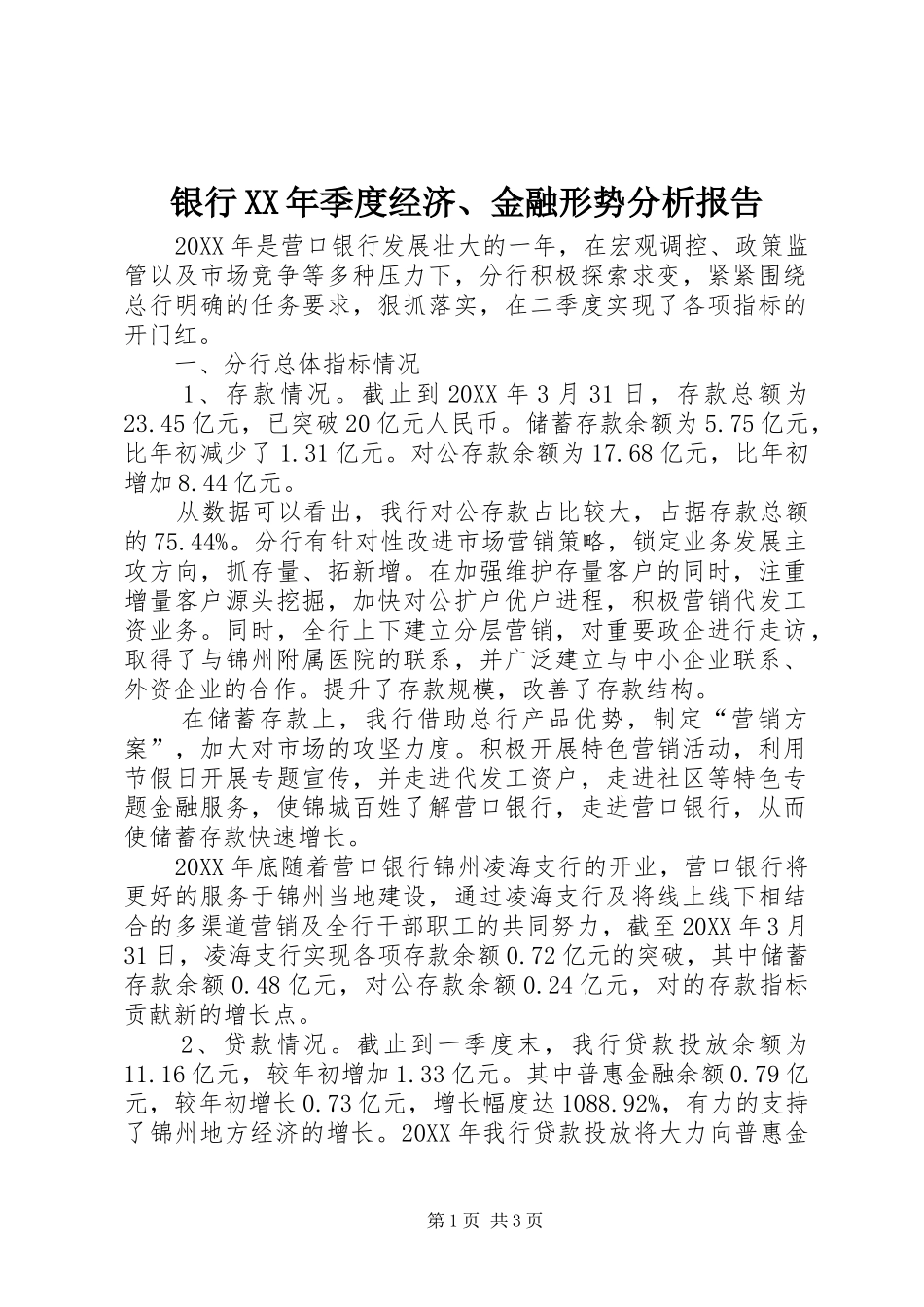 银行XX年季度经济、金融形势分析报告

20XX年是营口银行发展壮大的一年，在宏观调控、政策监管以及市场竞争等多种压力下，分行积极探索求变，紧紧围绕总行明确的任务要求，狠抓落实，在二季度实现了各项指标的开门红。

一、分行总体指标情况

1、存款情况。截止到20XX年3月31日，存款总额为23.45亿元，已突破20亿元人民币。储蓄存款余额为5.75亿元，比年初减少了1.31亿元。对公存款余额为17.68亿元，比年初增加8.44亿元。

从数据可以看出，我行对公存款占比较大，占据存款总额的75.44%。分行有针对性改进市场营销策略，锁定业务发展主攻方向，抓存量、拓新增。在加强维护存量客户的同时，注重增量客户源头挖掘，加快对公扩户优户进程，积极营销代发工资业务。同时，全行上下建立分层营销，对重要政企进行走访，取得了与锦州附属医院的联系，并广泛建立与中小企业联系、外资企业的合作。提升了存款规模，改善了存款结构。

在储蓄存款上，我行借助总行产品优势，制定“营销方案”，加大对市场的攻坚力度。积极开展特色营销活动，利用节假日开展专题宣传，并走进代发工资户，走进社区等特色专题金融服务，使锦城百姓了解营口银行，走进营口银行，从而使储蓄存款快速增长。

20XX年底随着营口银行锦州凌海支行的开业，营口银行将更好的服务于锦州当地建设，通过凌海支行及将线上线下相结合的多渠道营销及全行干部职工的共同努力，截至20XX年3月31日，凌海支行实现各项存款余额0.72亿元的突破，其中储蓄存款余额0.48亿元，对公存款余额0.24亿元，对的存款指标贡献新的增长点。

2、贷款情况。截止到一季度末，我行贷款投放余额为11.16亿元，较年初增加1.33亿元。其中普惠金融余额0.79亿元，较年初增长0.73亿元，增长幅度达1088.92%，有力的支持了锦州地方经济的增长。20XX年我行贷款投放将大力向普惠金

第1页 共3页